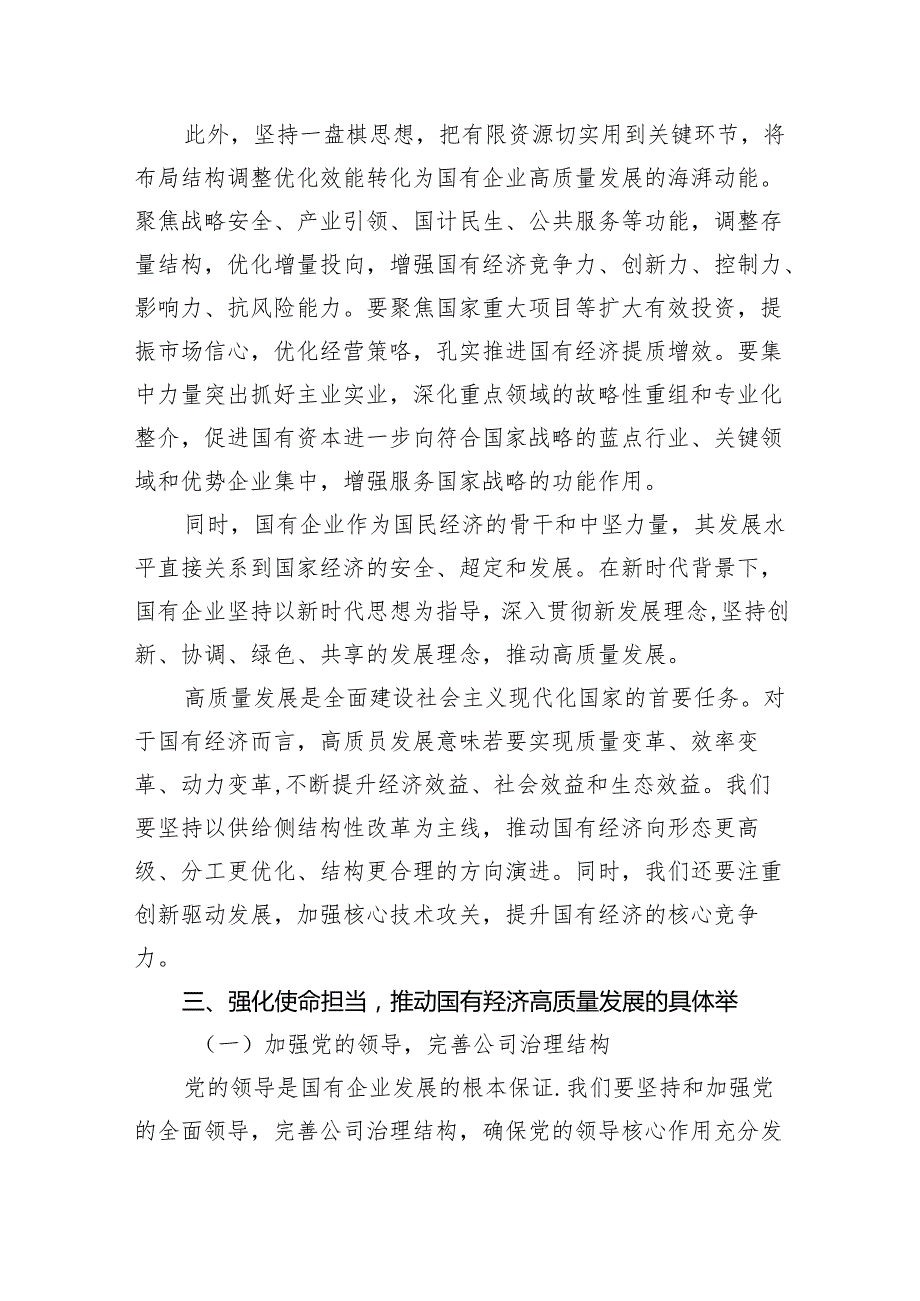 此外，坚持一盘棋思想，把有限资源切实用到关键环节，将布局结构调整优化效能转化为国有企业高质量发展的海湃动能。聚焦战略安全、产业引领、国计民生、公共服务等功能，调整存量结构，优化增量投向，增强国有经济竞争力、创新力、控制力、影响力、抗风险能力。要聚焦国家重大项目等扩大有效投资，提振市场信心，优化经营策略，孔实推进国有经济提质增效。要集中力量突出抓好主业实业，深化重点领域的故略性重组和专业化整介，促进国有资本进一步向符合国家战略的蓝点行业、关键领域和优势企业集中，增强服务国家战略的功能作用。

同时，国有企业作为国民经济的骨干和中坚力量，其发展水平直接关系到国家经济的安全、超定和发展。在新时代背景下，国有企业坚持以新时代思想为指导，深入贯彻新发展理念，坚持创新、协调、绿色、共享的发展理念，推动高质量发展。

高质量发展是全面建设社会主义现代化国家的首要任务。对于国有经济而言，高质员发展意味若要实现质量变革、效率变革、动力变革，不断提升经济效益、社会效益和生态效益。我们要坚持以供给侧结构性改革为主线，推动国有经济向形态更高级、分工更优化、结构更合理的方向演进。同时，我们还要注重创新驱动发展，加强核心技术攻关，提升国有经济的核心竞争力。

三、强化使命担当，推动国有羟济高质量发展的具体举

（一）加强党的领导，完善公司治理结构

党的领导是国有企业发展的根本保证.我们要坚持和加强党的全面领导，完善公司治理结构，确保党的领导核心作用充分发